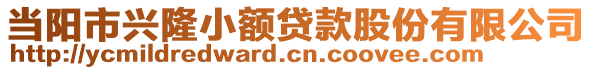 当阳市兴隆小额贷款股份有限公司
http://ycmildredward.cn.coovee.com